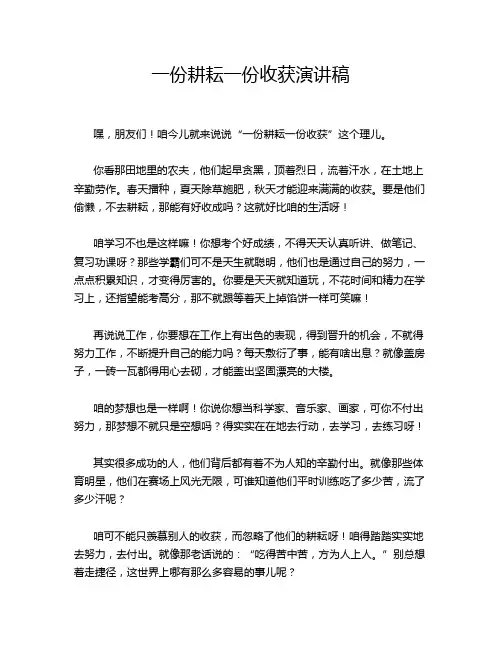 一份耕耘一份收获演讲稿

嘿，朋友们！咱今儿就来说说“一份耕耘一份收获”这个理儿。

你看那田地里的农夫，他们起早贪黑，顶着烈日，流着汗水，在土地上辛勤劳作。春天播种，夏天除草施肥，秋天才能迎来满满的收获。要是他们偷懒，不去耕耘，那能有好收成吗？这就好比咱的生活呀！

咱学习不也是这样嘛！你想考个好成绩，不得天天认真听讲、做笔记、复习功课呀？那些学霸们可不是天生就聪明，他们也是通过自己的努力，一点点积累知识，才变得厉害的。你要是天天就知道玩，不花时间和精力在学习上，还指望能考高分，那不就跟等着天上掉馅饼一样可笑嘛！

再说说工作，你要想在工作上有出色的表现，得到晋升的机会，不就得努力工作，不断提升自己的能力吗？每天敷衍了事，能有啥出息？就像盖房子，一砖一瓦都得用心去砌，才能盖出坚固漂亮的大楼。

咱的梦想也是一样啊！你说你想当科学家、音乐家、画家，可你不付出努力，那梦想不就只是空想吗？得实实在在地去行动，去学习，去练习呀！

其实很多成功的人，他们背后都有着不为人知的辛勤付出。就像那些体育明星，他们在赛场上风光无限，可谁知道他们平时训练吃了多少苦，流了多少汗呢？

咱可不能只羡慕别人的收获，而忽略了他们的耕耘呀！咱得踏踏实实地去努力，去付出。就像那老话说的：“吃得苦中苦，方为人上人。”别总想着走捷径，这世界上哪有那么多容易的事儿呢？